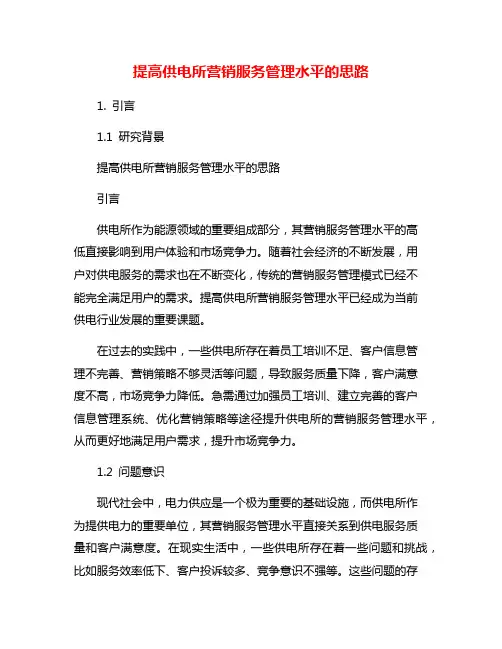 提高供电所营销服务管理水平的思路

1. 引言

1.1 研究背景

提高供电所营销服务管理水平的思路

引言

供电所作为能源领域的重要组成部分，其营销服务管理水平的高低直接影响到用户体验和市场竞争力。随着社会经济的不断发展，用户对供电服务的需求也在不断变化，传统的营销服务管理模式已经不能完全满足用户的需求。提高供电所营销服务管理水平已经成为当前供电行业发展的重要课题。

在过去的实践中，一些供电所存在着员工培训不足、客户信息管理不完善、营销策略不够灵活等问题，导致服务质量下降，客户满意度不高，市场竞争力降低。急需通过加强员工培训、建立完善的客户信息管理系统、优化营销策略等途径提升供电所的营销服务管理水平，从而更好地满足用户需求，提升市场竞争力。

1.2 问题意识

现代社会中，电力供应是一个极为重要的基础设施，而供电所作为提供电力的重要单位，其营销服务管理水平直接关系到供电服务质量和客户满意度。在现实生活中，一些供电所存在着一些问题和挑战，比如服务效率低下、客户投诉较多、竞争意识不强等。这些问题的存